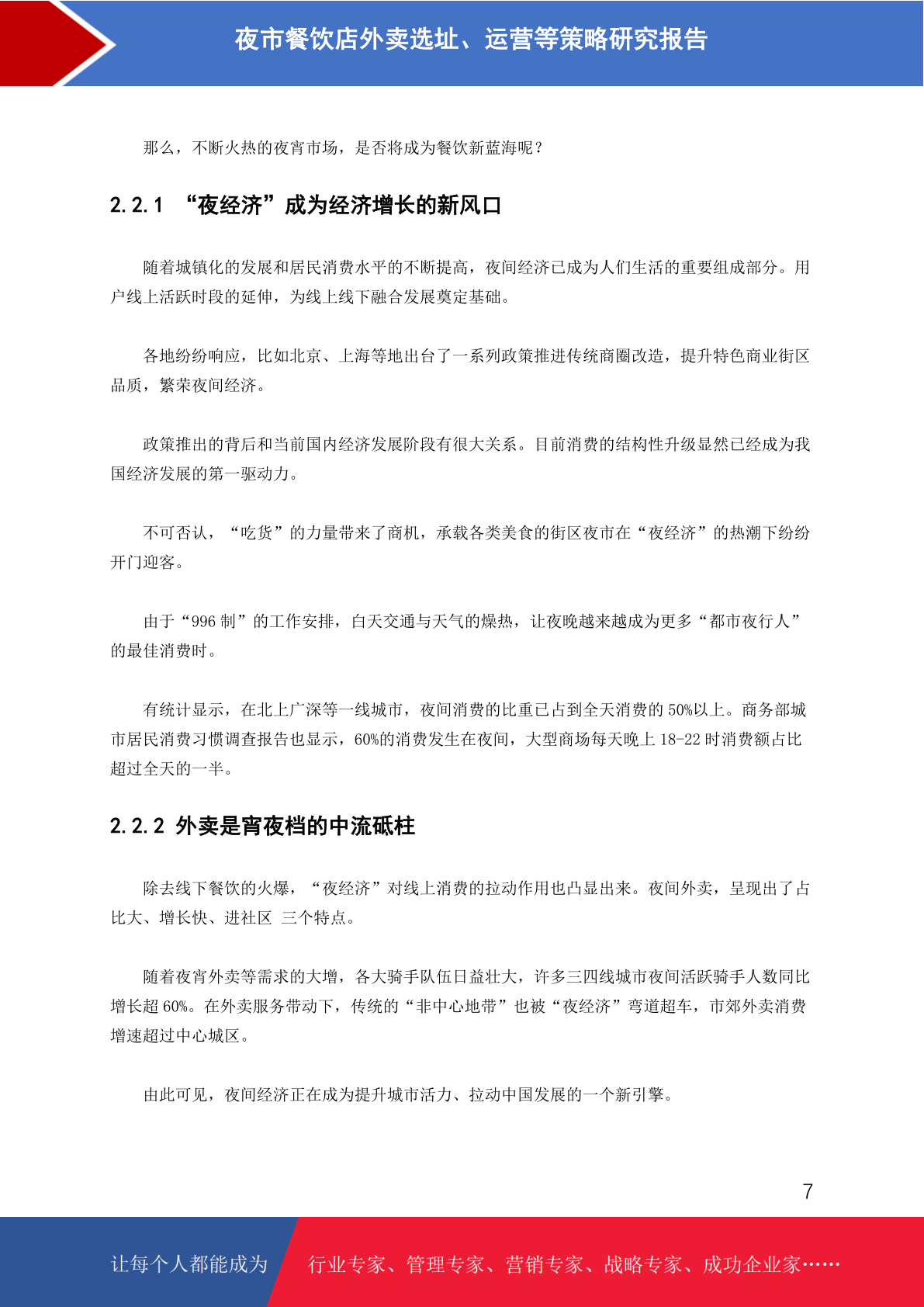 夜市餐饮店外卖选址、运营等策略研究报告

那么，不断火热的夜宵市场，是否将成为餐饮新蓝海呢？

2.2.1 “夜经济”成为经济增长的新风口

随着城镇化的发展和居民消费水平的不断提高，夜间经济已成为人们生活的重要组成部分。用户线上活跃时段的延伸，为线上线下融合发展奠定基础。

各地纷纷响应，比如北京、上海等地出台了一系列政策推进传统商圈改造，提升特色商业街区品质，繁荣夜间经济。

政策推出的背后和当前国内经济发展阶段有很大关系。目前消费的结构性升级显然已经成为我国经济发展的第一驱动力。

不可否认，“吃货”的力量带来了商机，承载各类美食的街区夜市在“夜经济”的热潮下纷纷开门迎客。

由于“996 制”的工作安排，白天交通与天气的燥热，让夜晚越来越成为更多“都市夜行人”的最佳消费时。

有统计显示，在北上广深等一线城市，夜间消费的比重已占到全天消费的 50%以上。商务部城市居民消费习惯调查报告也显示，60%的消费发生在夜间，大型商场每天晚上 18-22 时消费额占比超过全天的一半。

2.2.2 外卖是宵夜档的中流砥柱

除去线下餐饮的火爆，“夜经济”对线上消费的拉动作用也凸显出来。夜间外卖，呈现出了占比大、增长快、进社区 三个特点。

随着夜宵外卖等需求的大增，各大骑手队伍日益壮大，许多三四线城市夜间活跃骑手人数同比增长超 60%。在外卖服务带动下，传统的“非中心地带”也被“夜经济”弯道超车，市郊外卖消费增速超过中心城区。

由此可见，夜间经济正在成为提升城市活力、拉动中国发展的一个新引擎。

7

让每个人都能成为 行业专家、管理专家、营销专家、战略专家、成功企业家……